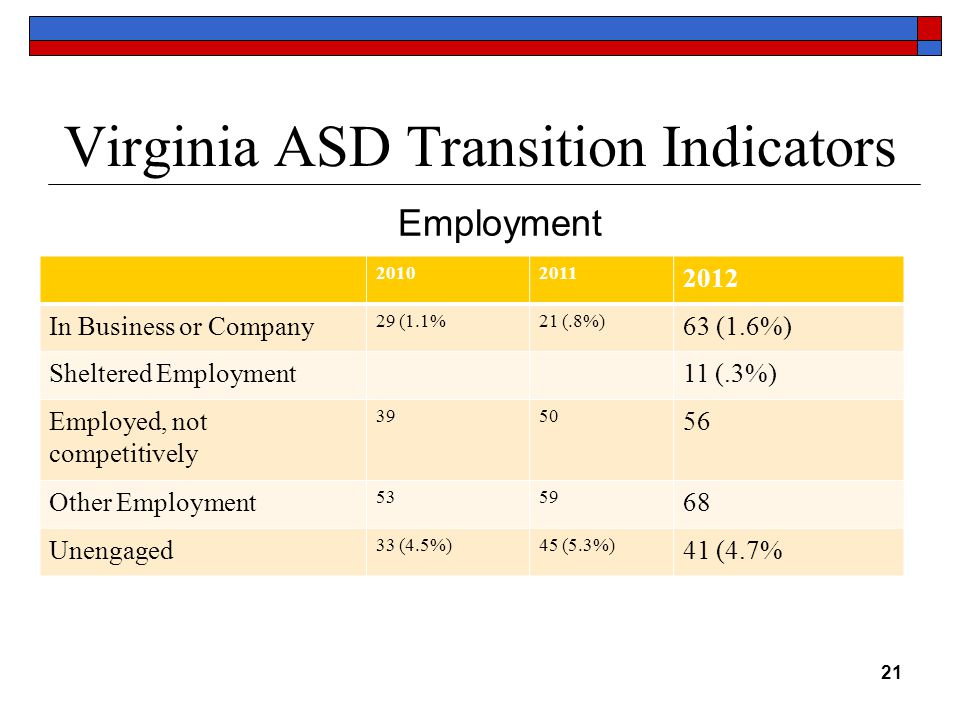 Virginia ASD Transition Indicators

Employment

| | 2010 | 2011 | 2012 |
|---|---|---|---|
| In Business or Company | 29 (1.1% | 21 (.8%) | 63 (1.6%) |
| Sheltered Employment | | | 11 (.3%) |
| Employed, not competitively | 39 | 50 | 56 |
| Other Employment | 53 | 59 | 68 |
| Unengaged | 33 (4.5%) | 45 (5.3%) | 41 (4.7% |

21